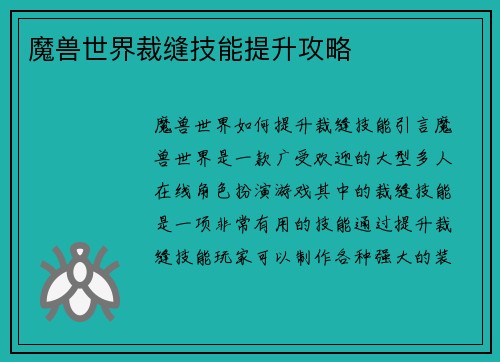 魔兽世界裁缝技能提升攻略

魔兽世界如何提升裁缝技能引言魔兽世界是一款广受欢迎的大型多人在线角色扮演游戏其中的裁缝技能是一项非常有用的技能通过提升裁缝技能玩家可以制作各种强大的装